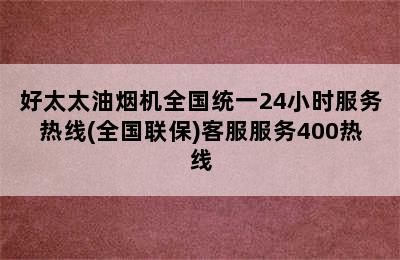 好太太油烟机全国统一24小时服务热线(全国联保)客服服务400热线